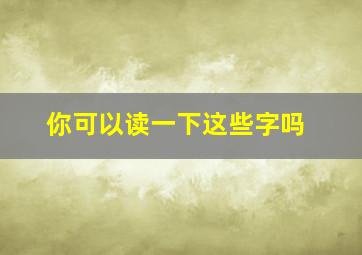 你可以读一下这些字吗